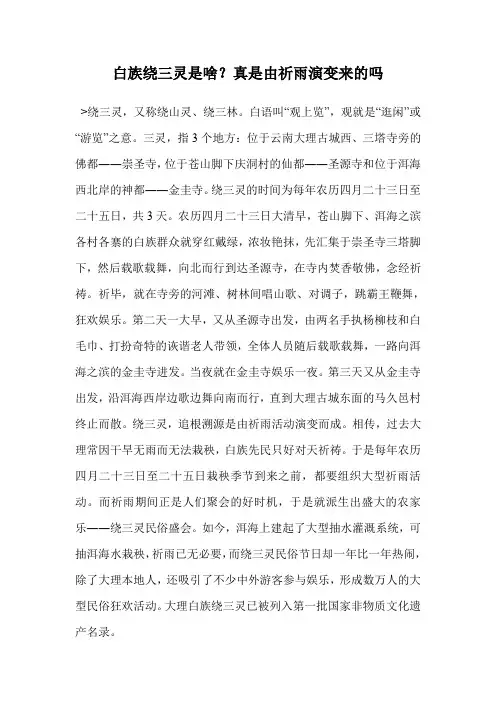 白族绕三灵是啥？真是由祈雨演变来的吗

>绕三灵，又称绕山灵、绕三林。白语叫“观上览”，观就是“逛闲”或“游览”之意。三灵，指3个地方：位于云南大理古城西、三塔寺旁的佛都——崇圣寺，位于苍山脚下庆洞村的仙都——圣源寺和位于洱海西北岸的神都——金圭寺。绕三灵的时间为每年农历四月二十三日至二十五日，共3天。农历四月二十三日大清早，苍山脚下、洱海之滨各村各寨的白族群众就穿红戴绿，浓妆艳抹，先汇集于崇圣寺三塔脚下，然后载歌载舞，向北而行到达圣源寺，在寺内焚香敬佛，念经祈祷。祈毕，就在寺旁的河滩、树林间唱山歌、对调子，跳霸王鞭舞，狂欢娱乐。第二天一大早，又从圣源寺出发，由两名手执杨柳枝和白毛巾、打扮奇特的诙谐老人带领，全体人员随后载歌载舞，一路向洱海之滨的金圭寺进发。当夜就在金圭寺娱乐一夜。第三天又从金圭寺出发，沿洱海西岸边歌边舞向南而行，直到大理古城东面的马久邑村终止而散。绕三灵，追根溯源是由祈雨活动演变而成。相传，过去大理常因干旱无雨而无法栽秧，白族先民只好对天祈祷。于是每年农历四月二十三日至二十五日栽秧季节到来之前，都要组织大型祈雨活动。而祈雨期间正是人们聚会的好时机，于是就派生出盛大的农家乐——绕三灵民俗盛会。如今，洱海上建起了大型抽水灌溉系统，可抽洱海水栽秧，祈雨已无必要，而绕三灵民俗节日却一年比一年热闹，除了大理本地人，还吸引了不少中外游客参与娱乐，形成数万人的大型民俗狂欢活动。大理白族绕三灵已被列入第一批国家非物质文化遗产名录。